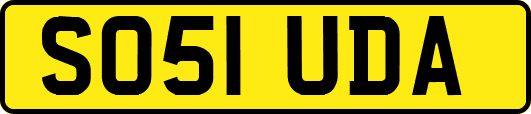 SO51 UDA